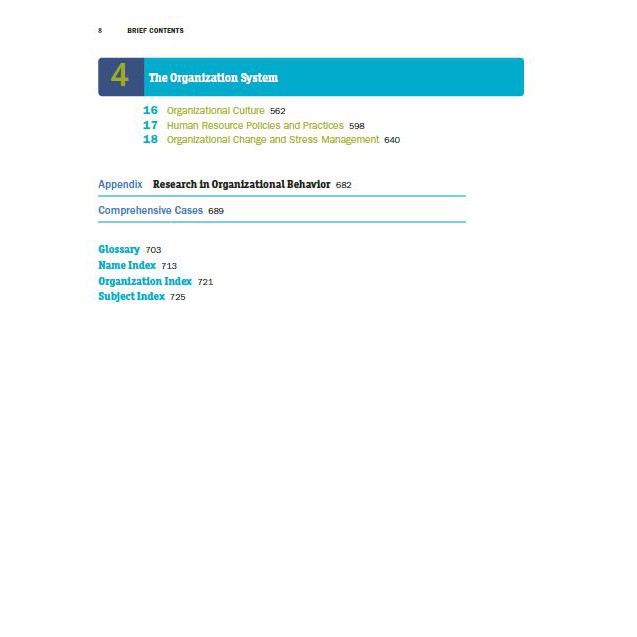 8 BRIEF CONTENTS

4 The Organization System

16 Organizational Culture 562
17 Human Resource Policies and Practices 598
18 Organizational Change and Stress Management 640

Appendix Research in Organizational Behavior 682

Comprehensive Cases 689

Glossary 703
Name Index 713
Organization Index 721
Subject Index 725